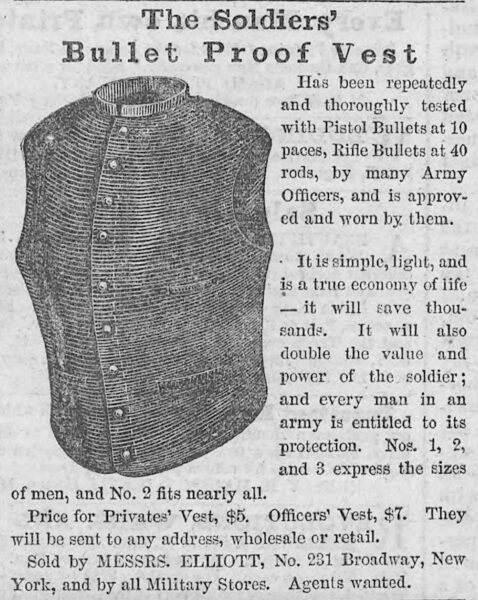 The Soldiers' Bullet Proof Vest

Has been repeatedly and thoroughly tested with Pistol Bullets at 10 paces, Rifle Bullets at 40 rods, by many Army Officers, and is approved and worn by them.

It is simple, light, and is a true economy of life — it will save thousands. It will also double the value and power of the soldier; and every man in an army is entitled to its protection. Nos. 1, 2, and 3 express the sizes of men, and No. 2 fits nearly all.

Price for Privates' Vest, $5. Officers' Vest, $7. They will be sent to any address, wholesale or retail.

Sold by MESSRS. ELLIOTT, No. 231 Broadway, New York, and by all Military Stores. Agents wanted.